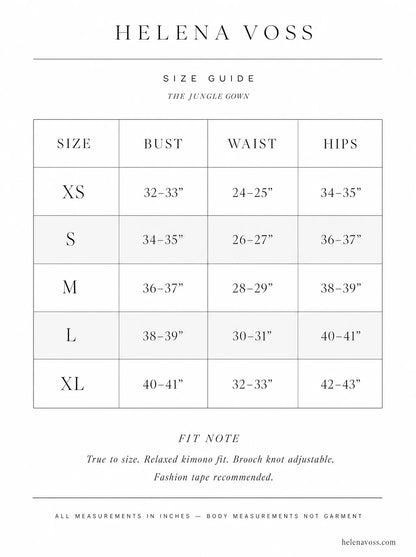 HELENA VOSS

SIZE GUIDE

THE JUNGLE GOWN

| SIZE | BUST | WAIST | HIPS |
|---|---|---|---|
| XS | 32–33” | 24–25” | 34–35” |
| S | 34–35” | 26–27” | 36–37” |
| M | 36–37” | 28–29” | 38–39” |
| L | 38–39” | 30–31” | 40–41” |
| XL | 40–41” | 32–33” | 42–43” |

FIT NOTE

True to size. Relaxed kimono fit. Brooch knot adjustable. Fashion tape recommended.

ALL MEASUREMENTS IN INCHES — BODY MEASUREMENTS NOT GARMENT

helenavoss.com